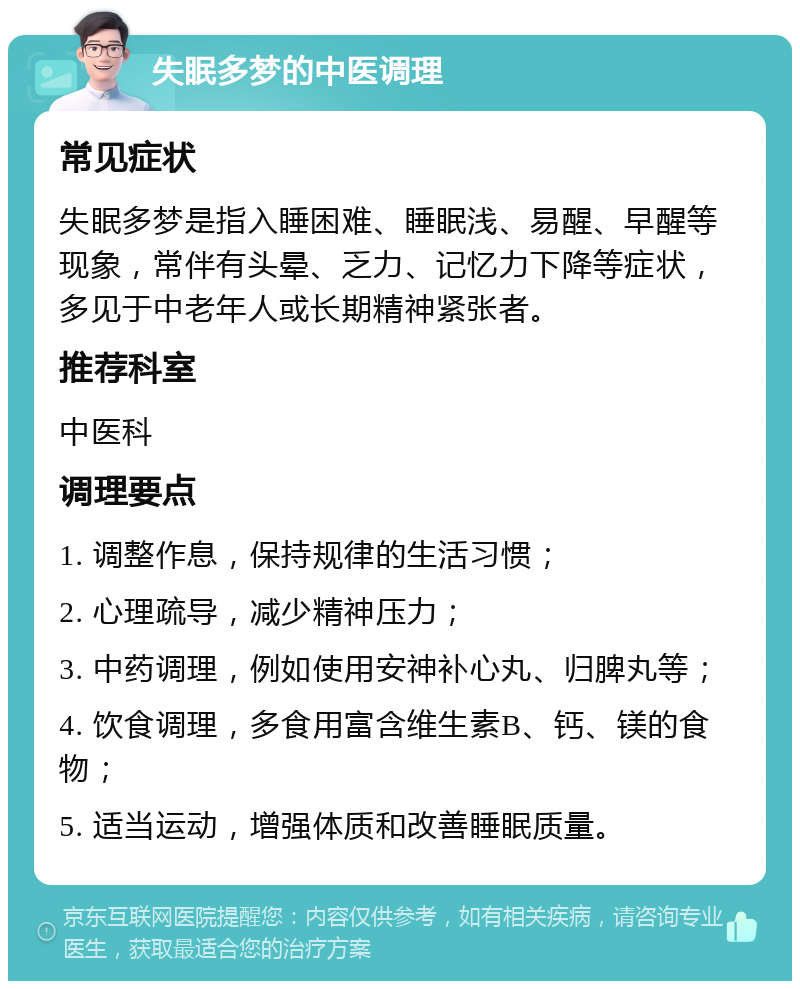 失眠多梦的中医调理

常见症状

失眠多梦是指入睡困难、睡眠浅、易醒、早醒等现象，常伴有头晕、乏力、记忆力下降等症状，多见于中老年人或长期精神紧张者。

推荐科室

中医科

调理要点

1. 调整作息，保持规律的生活习惯；

2. 心理疏导，减少精神压力；

3. 中药调理，例如使用安神补心丸、归脾丸等；

4. 饮食调理，多食用富含维生素B、钙、镁的食物；

5. 适当运动，增强体质和改善睡眠质量。

京东互联网医院提醒您：内容仅供参考，如有相关疾病，请咨询专业医生，获取最适合您的治疗方案